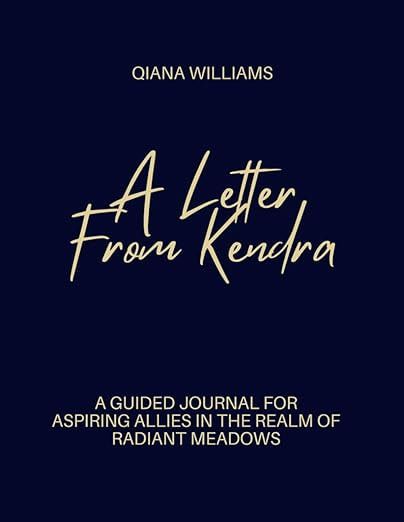 QIANA WILLIAMS

A Letter From Kendra

A GUIDED JOURNAL FOR ASPIRING ALLIES IN THE REALM OF RADIANT MEADOWS